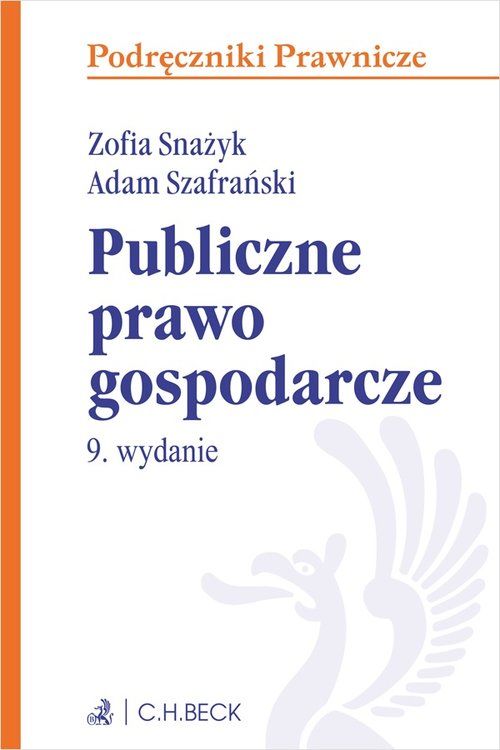 Podręczniki Prawnicze

Zofia Snażyk
Adam Szafrański

Publiczne prawo gospodarcze

9. wydanie

C.H.BECK